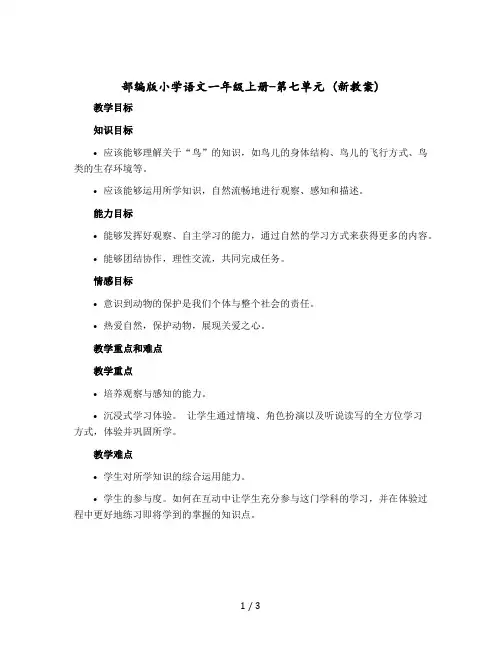 部编版小学语文一年级上册-第七单元（新教案）

教学目标

知识目标

• 应该能够理解关于“鸟”的知识，如鸟儿的身体结构、鸟儿的飞行方式、鸟类的生存环境等。

• 应该能够运用所学知识，自然流畅地进行观察、感知和描述。

能力目标

• 能够发挥好观察、自主学习的能力，通过自然的学习方式来获得更多的内容。

• 能够团结协作，理性交流，共同完成任务。

情感目标

• 意识到动物的保护是我们个体与整个社会的责任。

• 热爱自然，保护动物，展现关爱之心。

教学重点和难点

教学重点

• 培养观察与感知的能力。

• 沉浸式学习体验。 让学生通过情境、角色扮演以及听说读写的全方位学习方式，体验并巩固所学。

教学难点

• 学生对所学知识的综合运用能力。

• 学生的参与度。如何在互动中让学生充分参与这门学科的学习，并在体验过程中更好地练习即将学到的掌握的知识点。

1 / 3